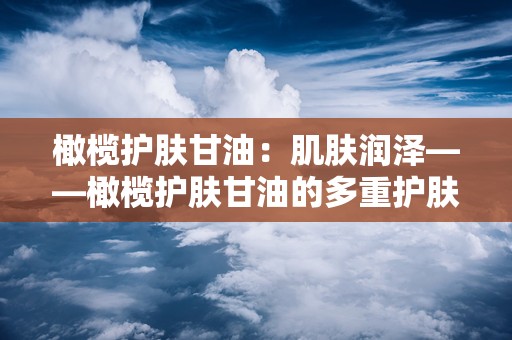 橄榄护肤甘油：肌肤润泽——橄榄护肤甘油的多重护肤